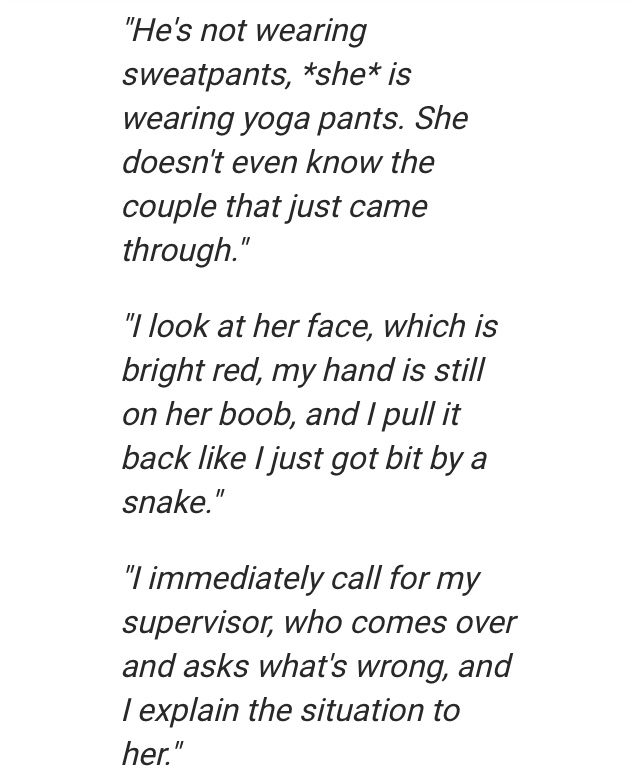 "He's not wearing sweatpants, *she* is wearing yoga pants. She doesn't even know the couple that just came through."

"I look at her face, which is bright red, my hand is still on her boob, and I pull it back like I just got bit by a snake."

"I immediately call for my supervisor, who comes over and asks what's wrong, and I explain the situation to her."